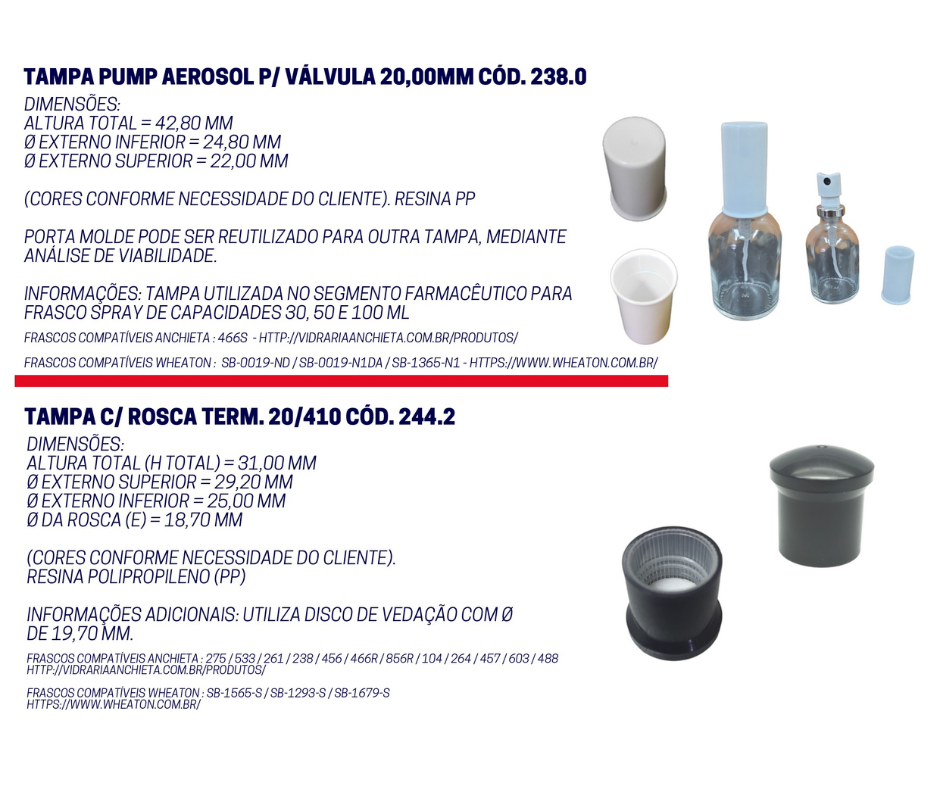 TAMPA PUMP AEROSOL P/ VÁLVULA 20,00MM CÓD. 238.0

DIMENSÕES:
ALTURA TOTAL = 42,80 MM
Ø EXTERNO INFERIOR = 24,80 MM
Ø EXTERNO SUPERIOR = 22,00 MM

(CORES CONFORME NECESSIDADE DO CLIENTE). RESINA PP

PORTA MOLDE PODE SER REUTILIZADO PARA OUTRA TAMPA, MEDIANTE ANÁLISE DE VIABILIDADE.

INFORMAÇÕES: TAMPA UTILIZADA NO SEGMENTO FARMACÊUTICO PARA FRASCO SPRAY DE CAPACIDADES 30, 50 E 100 ML

FRASCOS COMPATÍVEIS ANCHIETA : 466S - HTTP://VIDRARIAANCHIETA.COM.BR/PRODUTOS/

FRASCOS COMPATÍVEIS WHEATON : SB-0019-ND / SB-0019-N1DA / SB-1365-N1 - HTTPS://WWW.WHEATON.COM.BR/

TAMPA C/ ROSCA TERM. 20/410 CÓD. 244.2

DIMENSÕES:
ALTURA TOTAL (H TOTAL) = 31,00 MM
Ø EXTERNO SUPERIOR = 29,20 MM
Ø EXTERNO INFERIOR = 25,00 MM
Ø DA ROSCA (E) = 18,70 MM

(CORES CONFORME NECESSIDADE DO CLIENTE).
RESINA POLIPROPILENO (PP)

INFORMAÇÕES ADICIONAIS: UTILIZA DISCO DE VEDAÇÃO COM Ø DE 19,70 MM.

FRASCOS COMPATÍVEIS ANCHIETA : 275 / 533 / 261 / 238 / 456 / 466R / 856R / 104 / 264 / 457 / 603 / 488
HTTP://VIDRARIAANCHIETA.COM.BR/PRODUTOS/

FRASCOS COMPATÍVEIS WHEATON : SB-1565-S / SB-1293-S / SB-1679-S
HTTPS://WWW.WHEATON.COM.BR/